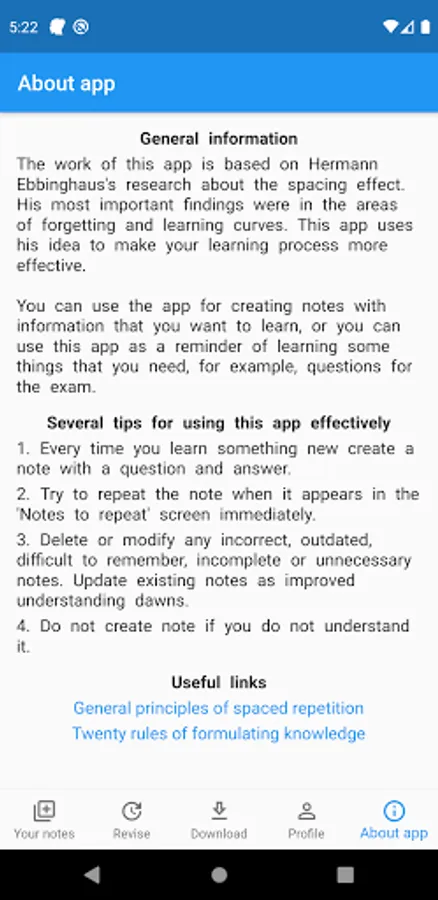 5:22

About app

General information

The work of this app is based on Hermann Ebbinghaus's research about the spacing effect. His most important findings were in the areas of forgetting and learning curves. This app uses his idea to make your learning process more effective.

You can use the app for creating notes with information that you want to learn, or you can use this app as a reminder of learning some things that you need, for example, questions for the exam.

Several tips for using this app effectively

1. Every time you learn something new create a note with a question and answer.

2. Try to repeat the note when it appears in the 'Notes to repeat' screen immediately.

3. Delete or modify any incorrect, outdated, difficult to remember, incomplete or unnecessary notes. Update existing notes as improved understanding dawns.

4. Do not create note if you do not understand it.

Useful links

General principles of spaced repetition

Twenty rules of formulating knowledge

Your notes Revise Download Profile About app